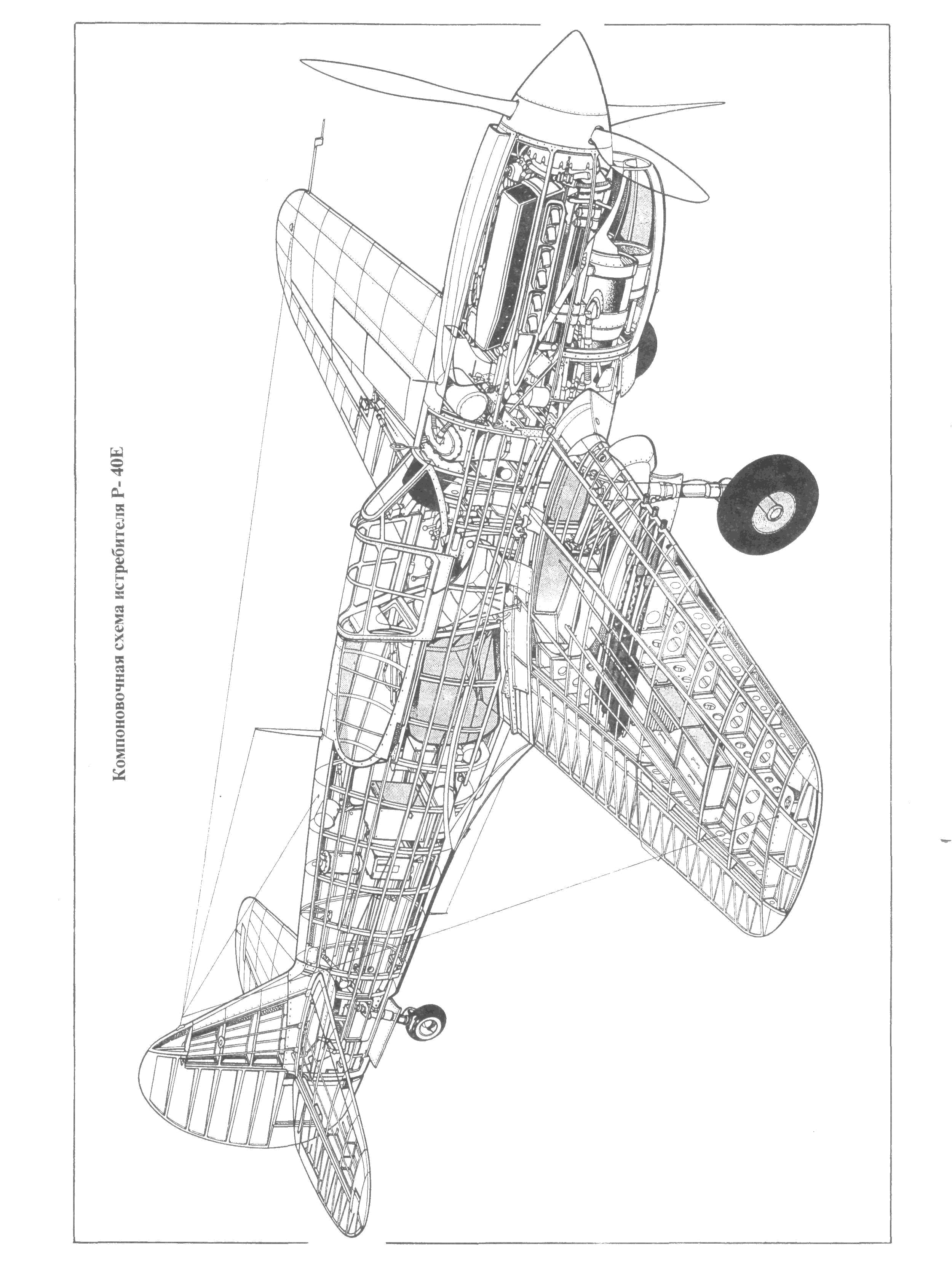 Компоновочная схема истребителя Р- 40Е